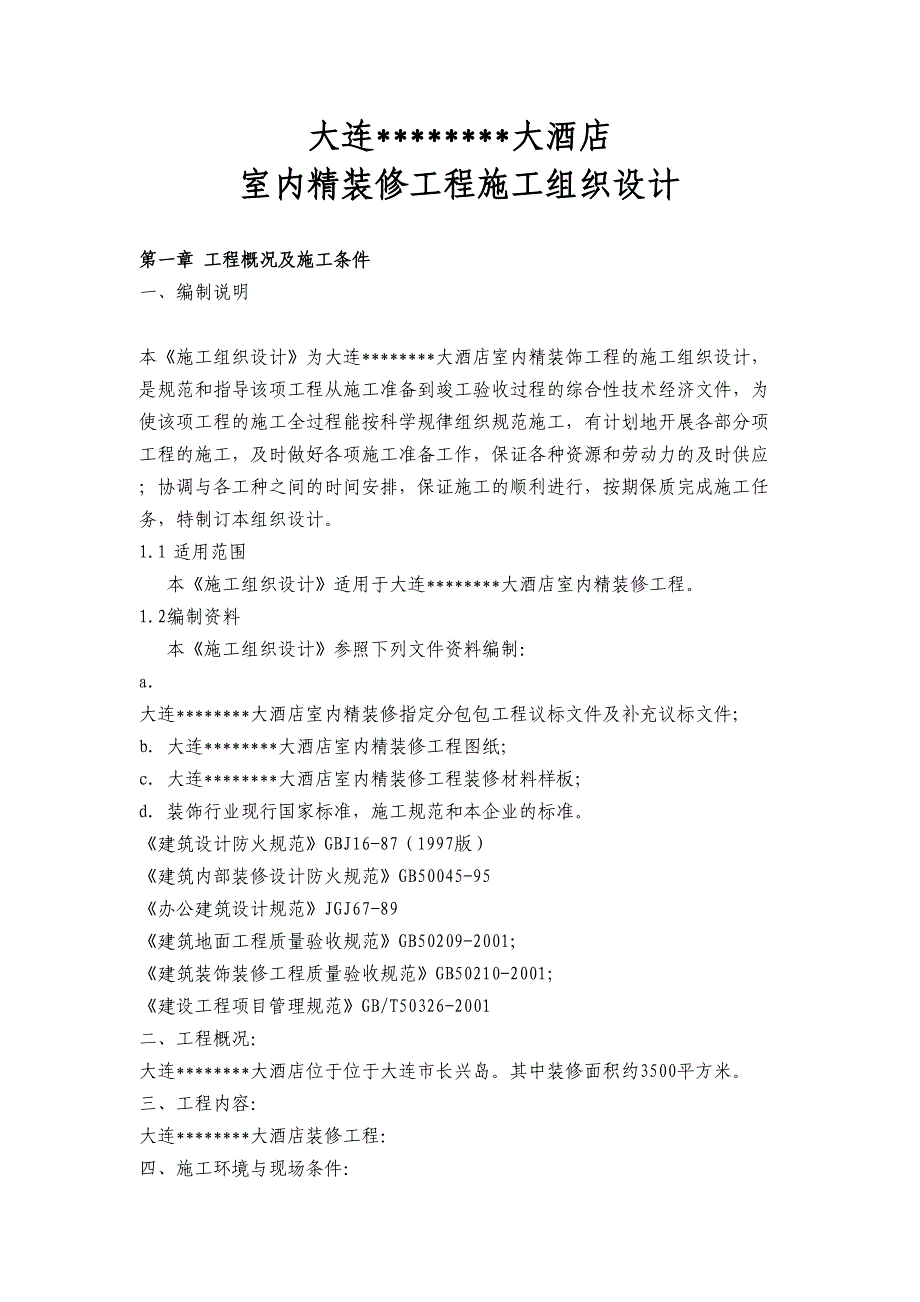 大连********大酒店
室内精装修工程施工组织设计

第一章 工程概况及施工条件
一、编制说明

本《施工组织设计》为大连********大酒店室内精装饰工程的施工组织设计，是规范和指导该项工程从施工准备到竣工验收过程的综合性技术经济文件，为使该项工程的施工全过程能按科学规律组织规范施工，有计划地开展各部分项工程的施工，及时做好各项施工准备工作，保证各种资源和劳动力的及时供应；协调与各工种之间的时间安排，保证施工的顺利进行，按期保质完成施工任务，特制订本组织设计。
1.1 适用范围
本《施工组织设计》适用于大连********大酒店室内精装修工程。
1.2编制资料
本《施工组织设计》参照下列文件资料编制:
a.
大连********大酒店室内精装修指定分包包工程议标文件及补充议标文件;
b. 大连********大酒店室内精装修工程图纸;
c. 大连********大酒店室内精装修工程装修材料样板;
d. 装饰行业现行国家标准，施工规范和本企业的标准。
《建筑设计防火规范》GBJ16-87（1997版）
《建筑内部装修设计防火规范》GB50045-95
《办公建筑设计规范》JGJ67-89
《建筑地面工程质量验收规范》GB50209-2001;
《建筑装饰装修工程质量验收规范》GB50210-2001;
《建设工程项目管理规范》GB/T50326-2001
二、工程概况:
大连********大酒店位于位于大连市长兴岛。其中装修面积约3500平方米。
三、工程内容:
大连********大酒店装修工程:
四、施工环境与现场条件: